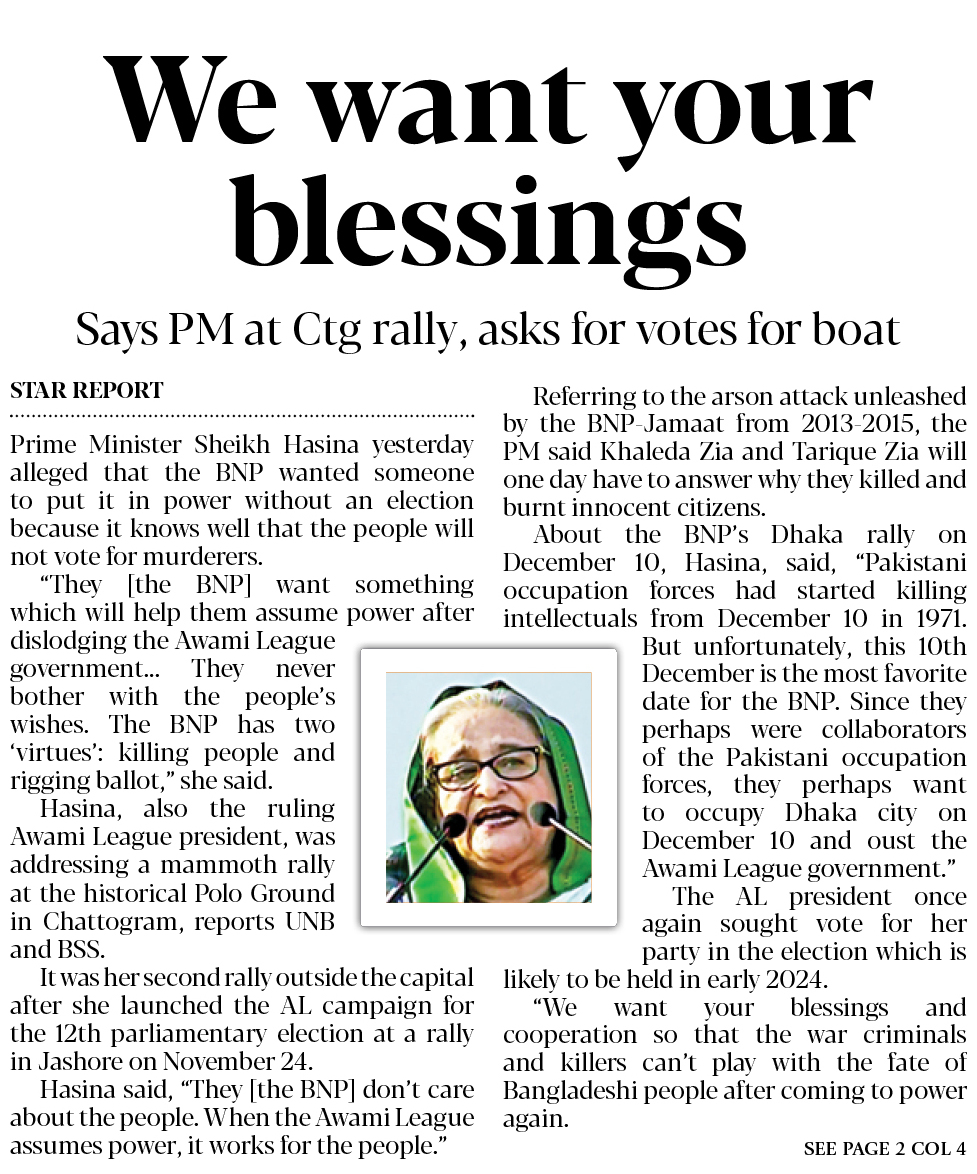 We want your blessings

Says PM at Ctg rally, asks for votes for boat

STAR REPORT

Prime Minister Sheikh Hasina yesterday alleged that the BNP wanted someone to put it in power without an election because it knows well that the people will not vote for murderers.

"They [the BNP] want something which will help them assume power after dislodging the Awami League government... They never bother with the people's wishes. The BNP has two 'virtues': killing people and rigging ballot," she said.

Hasina, also the ruling Awami League president, was addressing a mammoth rally at the historical Polo Ground in Chattogram, reports UNB and BSS.

It was her second rally outside the capital after she launched the AL campaign for the 12th parliamentary election at a rally in Jashore on November 24.

Hasina said, "They [the BNP] don't care about the people. When the Awami League assumes power, it works for the people."

Referring to the arson attack unleashed by the BNP-Jamaat from 2013-2015, the PM said Khaleda Zia and Tarique Zia will one day have to answer why they killed and burnt innocent citizens.

About the BNP's Dhaka rally on December 10, Hasina, said, "Pakistani occupation forces had started killing intellectuals from December 10 in 1971. But unfortunately, this 10th December is the most favorite date for the BNP. Since they perhaps were collaborators of the Pakistani occupation forces, they perhaps want to occupy Dhaka city on December 10 and oust the Awami League government."

The AL president once again sought vote for her party in the election which is likely to be held in early 2024.

"We want your blessings and cooperation so that the war criminals and killers can't play with the fate of Bangladeshi people after coming to power again.

SEE PAGE 2 COL 4